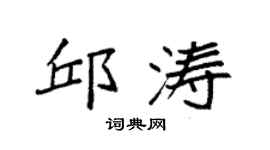 邱涛

词典网